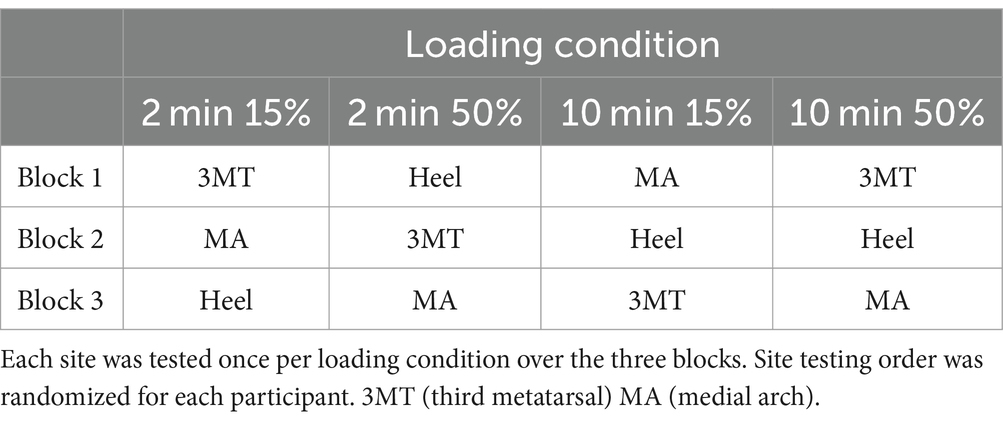 | | Loading condition | | | |
|---|---|---|---|---|
| | 2 min 15% | 2 min 50% | 10 min 15% | 10 min 50% |
| Block 1 | 3MT | Heel | MA | 3MT |
| Block 2 | MA | 3MT | Heel | Heel |
| Block 3 | Heel | MA | 3MT | MA |

Each site was tested once per loading condition over the three blocks. Site testing order was randomized for each participant. 3MT (third metatarsal) MA (medial arch).